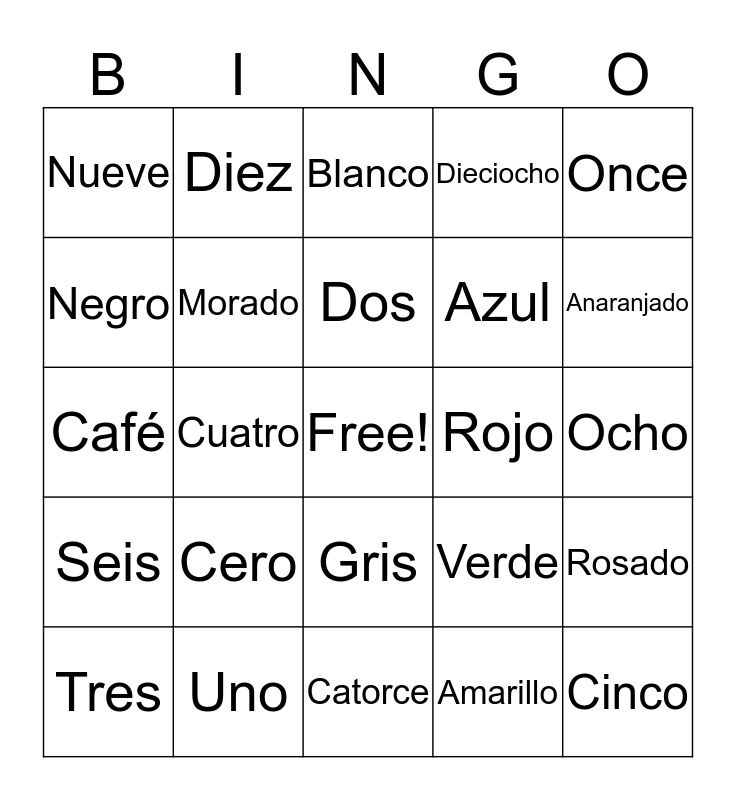 | B | I | N | G | O |
|---|---|---|---|---|
| Nueve | Diez | Blanco | Dieciocho | Once |
| Negro | Morado | Dos | Azul | Anaranjado |
| Café | Cuatro | Free! | Rojo | Ocho |
| Seis | Cero | Gris | Verde | Rosado |
| Tres | Uno | Catorce | Amarillo | Cinco |